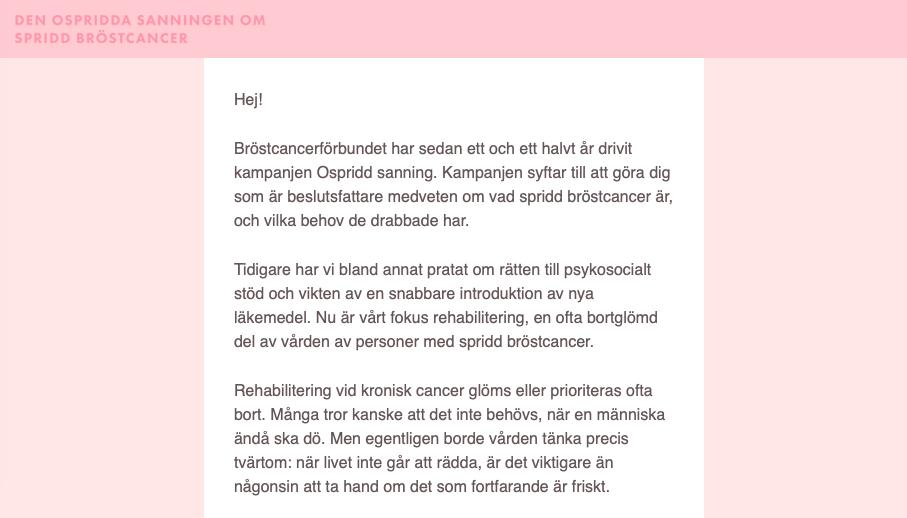 DEN OSPRIDDA SANNINGEN OM SPRIDD BRÖSTCANCER

Hej!

Bröstcancerförbundet har sedan ett och ett halvt år drivit kampanjen Ospridd sanning. Kampanjen syftar till att göra dig som är beslutsfattare medveten om vad spridd bröstcancer är, och vilka behov de drabbade har.

Tidigare har vi bland annat pratat om rätten till psykosocialt stöd och vikten av en snabbare introduktion av nya läkemedel. Nu är vårt fokus rehabilitering, en ofta bortglömd del av vården av personer med spridd bröstcancer.

Rehabilitering vid kronisk cancer glöms eller prioriteras ofta bort. Många tror kanske att det inte behövs, när en människa ändå ska dö. Men egentligen borde vården tänka precis tvärtom: när livet inte går att rädda, är det viktigare än någonsin att ta hand om det som fortfarande är friskt.